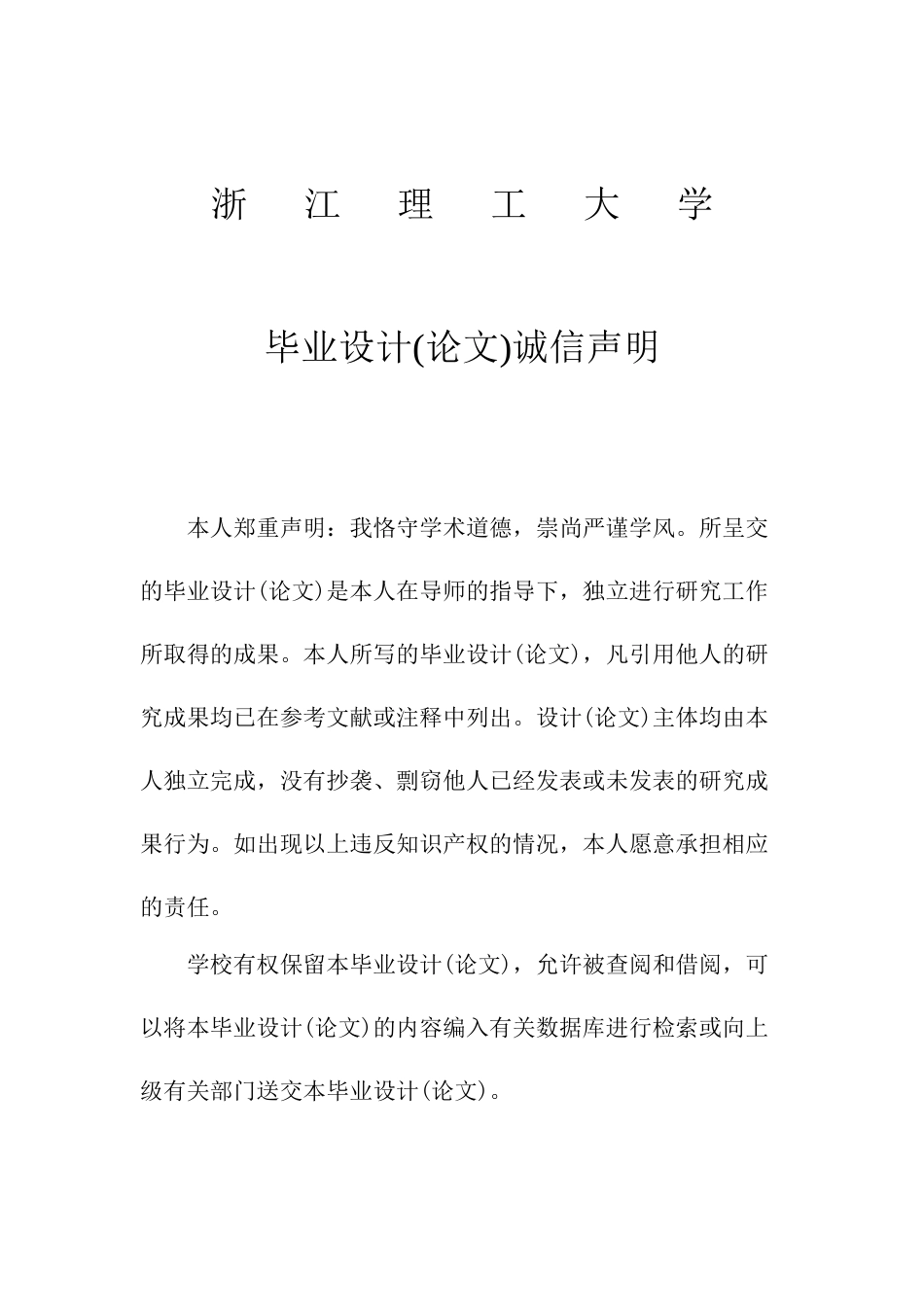 浙 江 理 工 大 学

毕业设计(论文)诚信声明

本人郑重声明：我恪守学术道德，崇尚严谨学风。所呈交的毕业设计(论文)是本人在导师的指导下，独立进行研究工作所取得的成果。本人所写的毕业设计(论文)，凡引用他人的研究成果均已在参考文献或注释中列出。设计(论文)主体均由本人独立完成，没有抄袭、剽窃他人已经发表或未发表的研究成果行为。如出现以上违反知识产权的情况，本人愿意承担相应的责任。

学校有权保留本毕业设计(论文)，允许被查阅和借阅，可以将本毕业设计(论文)的内容编入有关数据库进行检索或向上级有关部门送交本毕业设计(论文)。